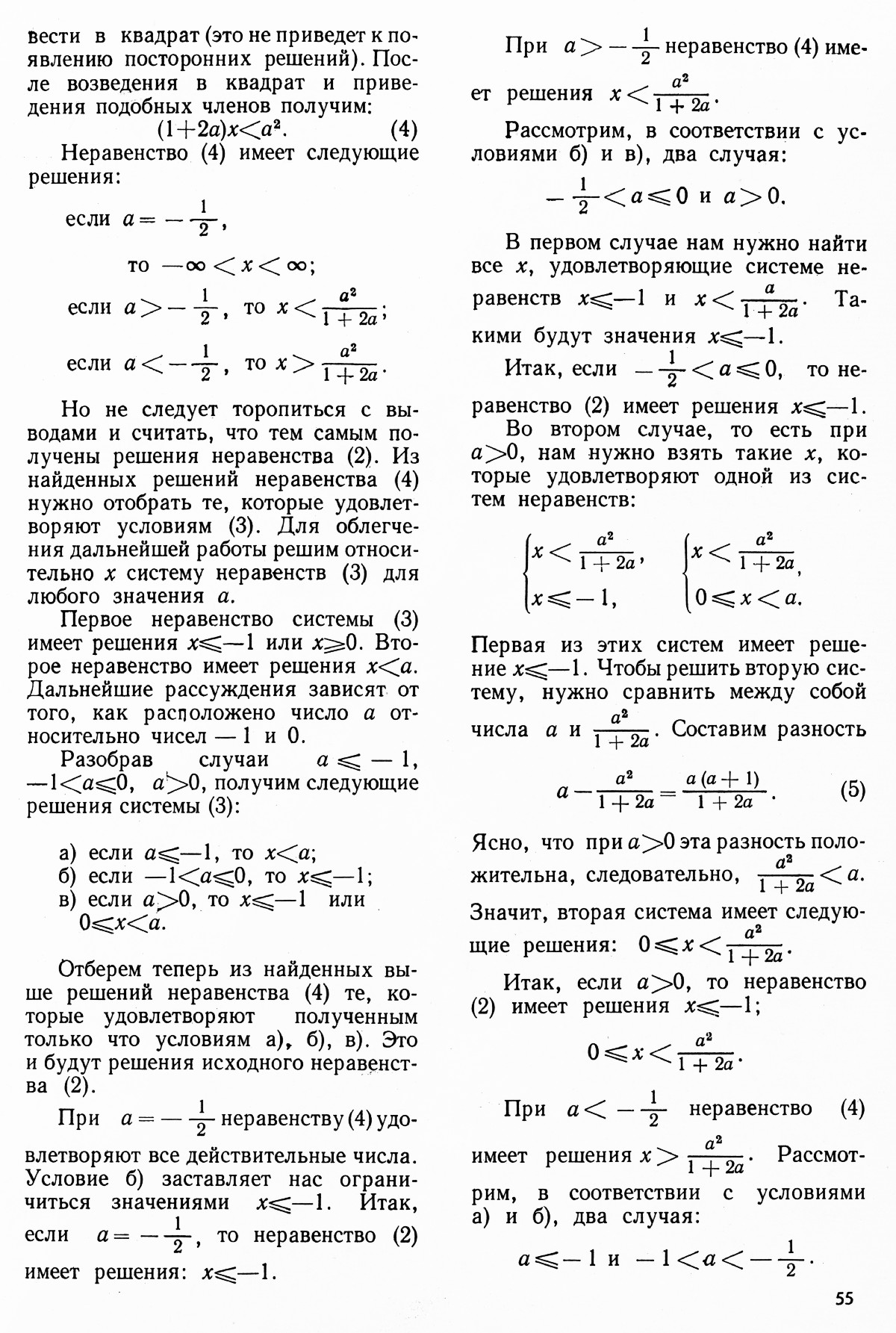 вести в квадрат (это не приведет к появлению посторонних решений). После возведения в квадрат и приведения подобных членов получим:

$(1+2a)x<a^2$. (4)

Неравенство (4) имеет следующие решения:

если $a=-\frac{1}{2}$,

то $-\infty<x<\infty$;

если $a>-\frac{1}{2}$, то $x<\frac{a^2}{1+2a}$;

если $a<-\frac{1}{2}$, то $x>\frac{a^2}{1+2a}$.

Но не следует торопиться с выводами и считать, что тем самым получены решения неравенства (2). Из найденных решений неравенства (4) нужно отобрать те, которые удовлетворяют условиям (3). Для облегчения дальнейшей работы решим относительно $x$ систему неравенств (3) для любого значения $a$.

Первое неравенство системы (3) имеет решения $x\leqslant-1$ или $x\geqslant0$. Второе неравенство имеет решения $x<a$. Дальнейшие рассуждения зависят от того, как расположено число $a$ относительно чисел $-1$ и $0$.

Разобрав случаи $a\leqslant-1$, $-1<a\leqslant0$, $a>0$, получим следующие решения системы (3):

а) если $a\leqslant-1$, то $x<a$;
б) если $-1<a\leqslant0$, то $x\leqslant-1$;
в) если $a>0$, то $x\leqslant-1$ или $0\leqslant x<a$.

Отберем теперь из найденных выше решений неравенства (4) те, которые удовлетворяют полученным только что условиям а), б), в). Это и будут решения исходного неравенства (2).

При $a=-\frac{1}{2}$ неравенству (4) удовлетворяют все действительные числа. Условие б) заставляет нас ограничиться значениями $x\leqslant-1$. Итак, если $a=-\frac{1}{2}$, то неравенство (2) имеет решения: $x\leqslant-1$.

При $a>-\frac{1}{2}$ неравенство (4) имеет решения $x<\frac{a^2}{1+2a}$.

Рассмотрим, в соответствии с условиями б) и в), два случая:

$-\frac{1}{2}<a\leqslant0$ и $a>0$.

В первом случае нам нужно найти все $x$, удовлетворяющие системе неравенств $x\leqslant-1$ и $x<\frac{a}{1+2a}$. Такими будут значения $x\leqslant-1$.

Итак, если $-\frac{1}{2}<a\leqslant0$, то неравенство (2) имеет решения $x\leqslant-1$.

Во втором случае, то есть при $a>0$, нам нужно взять такие $x$, которые удовлетворяют одной из систем неравенств:

$\begin{cases}x<\frac{a^2}{1+2a},\\x\leqslant-1,\end{cases}$ $\begin{cases}x<\frac{a^2}{1+2a},\\0\leqslant x<a.\end{cases}$

Первая из этих систем имеет решение $x\leqslant-1$. Чтобы решить вторую систему, нужно сравнить между собой числа $a$ и $\frac{a^2}{1+2a}$. Составим разность

$a-\frac{a^2}{1+2a}=\frac{a(a+1)}{1+2a}$. (5)

Ясно, что при $a>0$ эта разность положительна, следовательно, $\frac{a^2}{1+2a}<a$. Значит, вторая система имеет следующие решения: $0\leqslant x<\frac{a^2}{1+2a}$.

Итак, если $a>0$, то неравенство (2) имеет решения $x\leqslant-1$;

$0\leqslant x<\frac{a^2}{1+2a}$.

При $a<-\frac{1}{2}$ неравенство (4) имеет решения $x>\frac{a^2}{1+2a}$. Рассмотрим, в соответствии с условиями а) и б), два случая:

$a\leqslant-1$ и $-1<a<-\frac{1}{2}$.

55